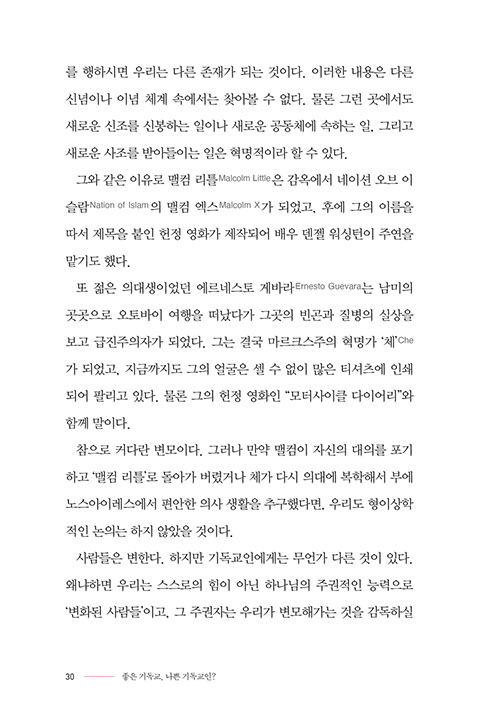 를 행하시면 우리는 다른 존재가 되는 것이다. 이러한 내용은 다른 신념이나 이념 체계 속에서는 찾아볼 수 없다. 물론 그런 곳에서도 새로운 신조를 신봉하는 일이나 새로운 공동체에 속하는 일, 그리고 새로운 사조를 받아들이는 일은 혁명적이라 할 수 있다.

그와 같은 이유로 맬컴 리틀Malcolm Little은 감옥에서 네이션 오브 이슬람Nation of Islam의 맬컴 엑스Malcolm X가 되었고, 후에 그의 이름을 따서 제목을 붙인 헌정 영화가 제작되어 배우 덴젤 워싱턴이 주연을 맡기도 했다.

또 젊은 의대생이었던 에르네스토 게바라Ernesto Guevara는 남미의 곳곳으로 오토바이 여행을 떠났다가 그곳의 빈곤과 질병의 실상을 보고 급진주의자가 되었다. 그는 결국 마르크스주의 혁명가 '체'Che가 되었고, 지금까지도 그의 얼굴은 셀 수 없이 많은 티셔츠에 인쇄되어 팔리고 있다. 물론 그의 헌정 영화인 "모터사이클 다이어리"와 함께 말이다.

참으로 커다란 변모이다. 그러나 만약 맬컴이 자신의 대의를 포기하고 '맬컴 리틀'로 돌아가 버렸거나 체가 다시 의대에 복학해서 부에노스아이레스에서 편안한 의사 생활을 추구했다면, 우리도 형이상학적인 논의는 하지 않았을 것이다.

사람들은 변한다. 하지만 기독교인에게는 무언가 다른 것이 있다. 왜냐하면 우리는 스스로의 힘이 아닌 하나님의 주권적인 능력으로 '변화된 사람들'이고, 그 주권자는 우리가 변모해가는 것을 감독하실

30 좋은 기독교, 나쁜 기독교인?